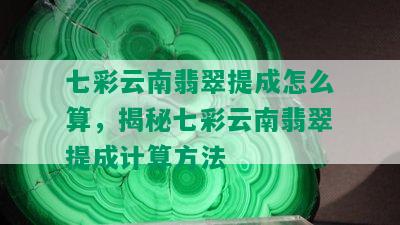 七彩云南翡翠提成怎么算，揭秘七彩云南翡翠提成计算方法